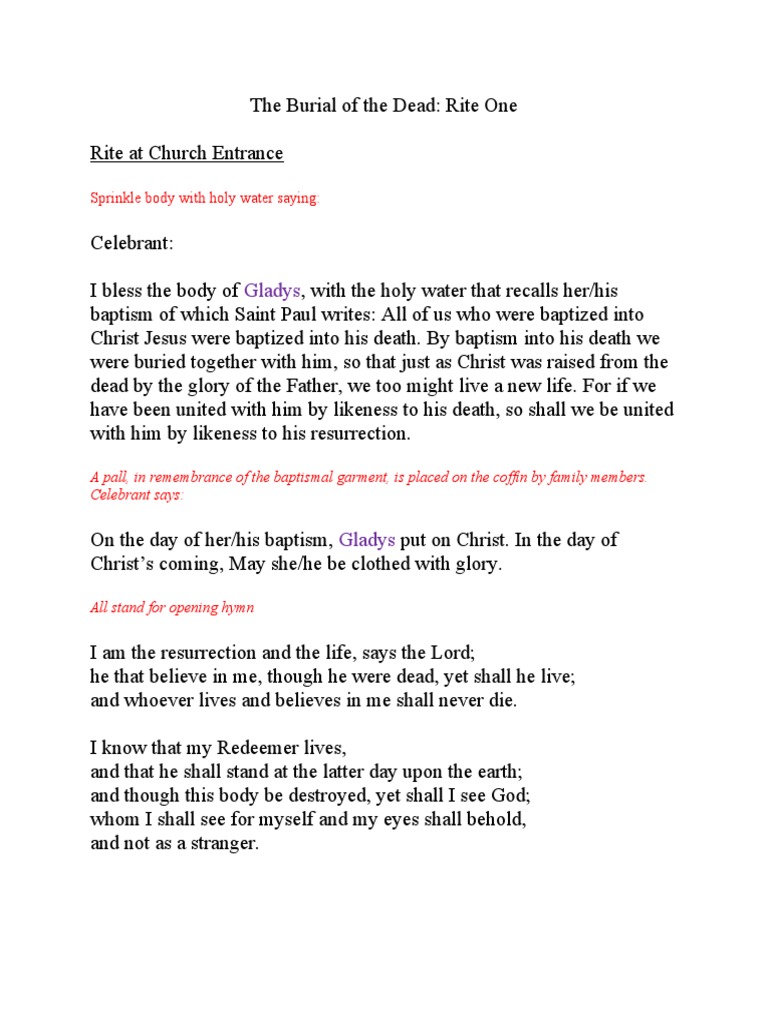 The Burial of the Dead: Rite One

Rite at Church Entrance

Sprinkle body with holy water saying:

Celebrant:

I bless the body of Gladys, with the holy water that recalls her/his baptism of which Saint Paul writes: All of us who were baptized into Christ Jesus were baptized into his death. By baptism into his death we were buried together with him, so that just as Christ was raised from the dead by the glory of the Father, we too might live a new life. For if we have been united with him by likeness to his death, so shall we be united with him by likeness to his resurrection.

A pall, in remembrance of the baptismal garment, is placed on the coffin by family members. Celebrant says:

On the day of her/his baptism, Gladys put on Christ. In the day of Christ's coming, May she/he be clothed with glory.

All stand for opening hymn

I am the resurrection and the life, says the Lord;
he that believe in me, though he were dead, yet shall he live;
and whoever lives and believes in me shall never die.

I know that my Redeemer lives,
and that he shall stand at the latter day upon the earth;
and though this body be destroyed, yet shall I see God;
whom I shall see for myself and my eyes shall behold,
and not as a stranger.